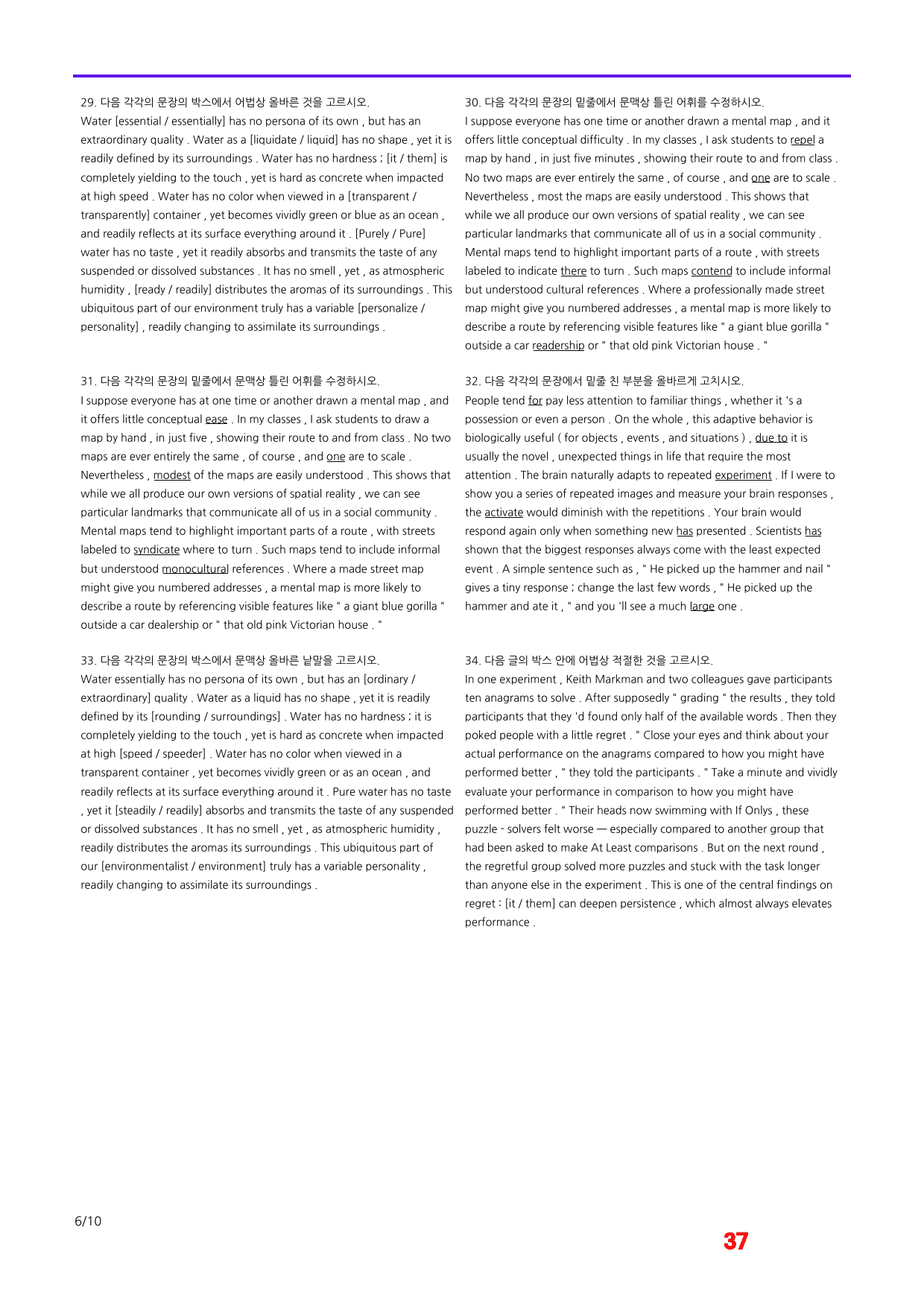 29. 다음 각각의 문장의 박스에서 어법상 올바른 것을 고르시오.
Water [essential / essentially] has no persona of its own , but has an extraordinary quality . Water as a [liquidate / liquid] has no shape , yet it is readily defined by its surroundings . Water has no hardness ; [it / them] is completely yielding to the touch , yet is hard as concrete when impacted at high speed . Water has no color when viewed in a [transparent / transparently] container , yet becomes vividly green or blue as an ocean , and readily reflects at its surface everything around it . [Purely / Pure] water has no taste , yet it readily absorbs and transmits the taste of any suspended or dissolved substances . It has no smell , yet , as atmospheric humidity , [ready / readily] distributes the aromas of its surroundings . This ubiquitous part of our environment truly has a variable [personalize / personality] , readily changing to assimilate its surroundings .

31. 다음 각각의 문장의 밑줄에서 문맥상 틀린 어휘를 수정하시오.
I suppose everyone has at one time or another drawn a mental map , and it offers little conceptual ease . In my classes , I ask students to draw a map by hand , in just five , showing their route to and from class . No two maps are ever entirely the same , of course , and one are to scale . Nevertheless , modest of the maps are easily understood . This shows that while we all produce our own versions of spatial reality , we can see particular landmarks that communicate all of us in a social community . Mental maps tend to highlight important parts of a route , with streets labeled to syndicate where to turn . Such maps tend to include informal but understood monocultural references . Where a made street map might give you numbered addresses , a mental map is more likely to describe a route by referencing visible features like " a giant blue gorilla " outside a car dealership or " that old pink Victorian house . "

33. 다음 각각의 문장의 박스에서 문맥상 올바른 낱말을 고르시오.
Water essentially has no persona of its own , but has an [ordinary / extraordinary] quality . Water as a liquid has no shape , yet it is readily defined by its [rounding / surroundings] . Water has no hardness ; it is completely yielding to the touch , yet is hard as concrete when impacted at high [speed / speeder] . Water has no color when viewed in a transparent container , yet becomes vividly green or as an ocean , and readily reflects at its surface everything around it . Pure water has no taste , yet it [steadily / readily] absorbs and transmits the taste of any suspended or dissolved substances . It has no smell , yet , as atmospheric humidity , readily distributes the aromas its surroundings . This ubiquitous part of our [environmentalist / environment] truly has a variable personality , readily changing to assimilate its surroundings .

30. 다음 각각의 문장의 밑줄에서 문맥상 틀린 어휘를 수정하시오.
I suppose everyone has one time or another drawn a mental map , and it offers little conceptual difficulty . In my classes , I ask students to repel a map by hand , in just five minutes , showing their route to and from class . No two maps are ever entirely the same , of course , and one are to scale . Nevertheless , most the maps are easily understood . This shows that while we all produce our own versions of spatial reality , we can see particular landmarks that communicate all of us in a social community . Mental maps tend to highlight important parts of a route , with streets labeled to indicate there to turn . Such maps contend to include informal but understood cultural references . Where a professionally made street map might give you numbered addresses , a mental map is more likely to describe a route by referencing visible features like " a giant blue gorilla " outside a car readership or " that old pink Victorian house . "

32. 다음 각각의 문장에서 밑줄 친 부분을 올바르게 고치시오.
People tend for pay less attention to familiar things , whether it 's a possession or even a person . On the whole , this adaptive behavior is biologically useful ( for objects , events , and situations ) , due to it is usually the novel , unexpected things in life that require the most attention . The brain naturally adapts to repeated experiment . If I were to show you a series of repeated images and measure your brain responses , the activate would diminish with the repetitions . Your brain would respond again only when something new has presented . Scientists has shown that the biggest responses always come with the least expected event . A simple sentence such as , " He picked up the hammer and nail " gives a tiny response ; change the last few words , " He picked up the hammer and ate it , " and you 'll see a much large one .

34. 다음 글의 박스 안에 어법상 적절한 것을 고르시오.
In one experiment , Keith Markman and two colleagues gave participants ten anagrams to solve . After supposedly " grading " the results , they told participants that they 'd found only half of the available words . Then they poked people with a little regret . " Close your eyes and think about your actual performance on the anagrams compared to how you might have performed better , " they told the participants . " Take a minute and vividly evaluate your performance in comparison to how you might have performed better . " Their heads now swimming with If Onlys , these puzzle - solvers felt worse — especially compared to another group that had been asked to make At Least comparisons . But on the next round , the regretful group solved more puzzles and stuck with the task longer than anyone else in the experiment . This is one of the central findings on regret : [it / them] can deepen persistence , which almost always elevates performance .

6/10

37